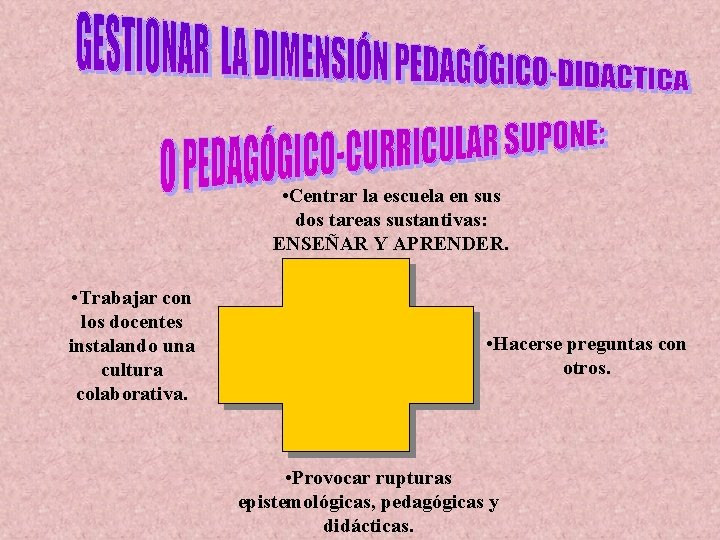 GESTIONAR LA DIMENSIÓN PEDAGÓGICO-DIDACTICA O PEDAGÓGICO-CURRICULAR SUPONE:

•Centrar la escuela en sus dos tareas sustantivas: ENSEÑAR Y APRENDER.

•Trabajar con los docentes instalando una cultura colaborativa.

•Hacerse preguntas con otros.

•Provocar rupturas epistemológicas, pedagógicas y didácticas.